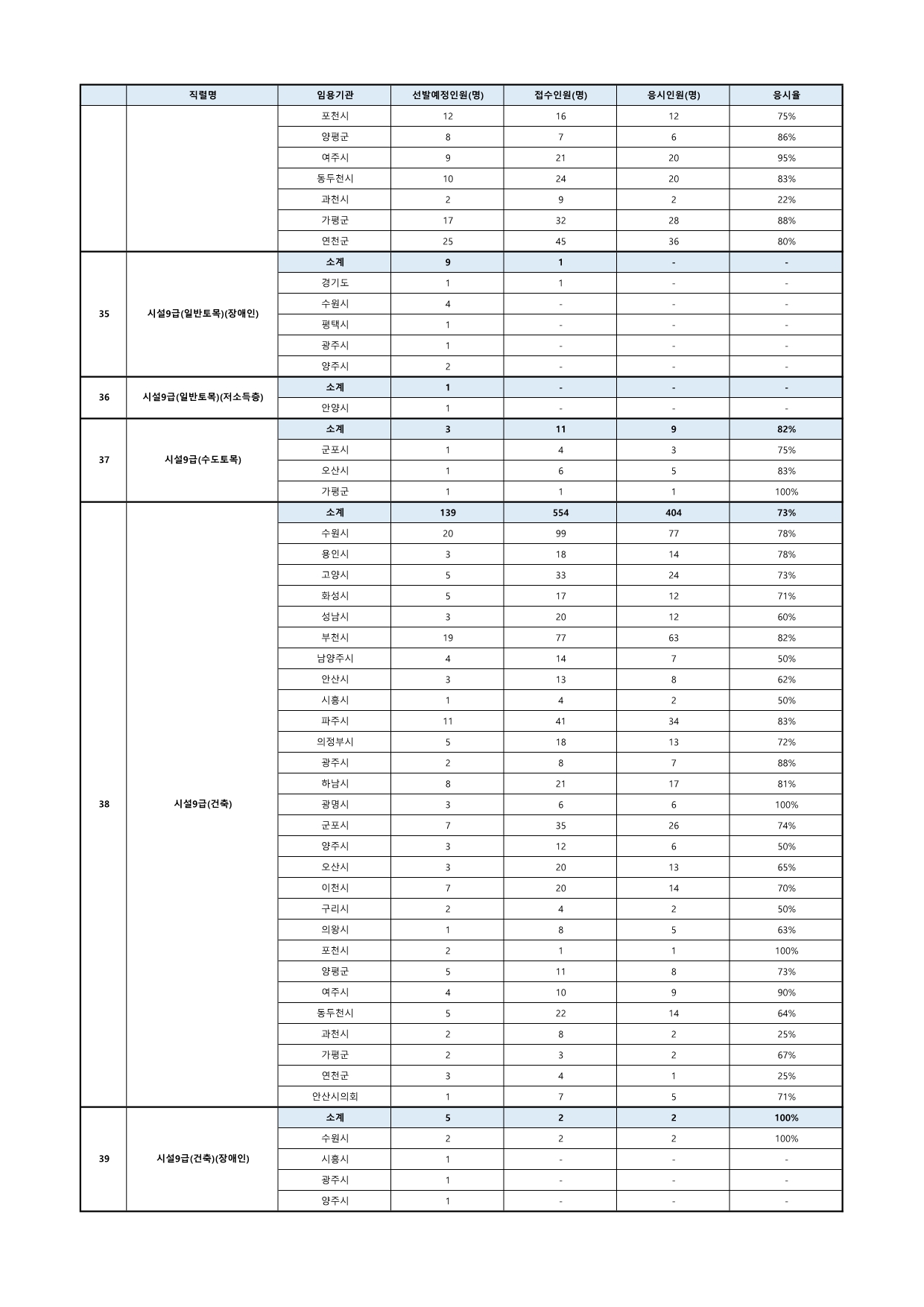 | | 직렬명 | 임용기관 | 선발예정인원(명) | 접수인원(명) | 응시인원(명) | 응시율 |
|---|---|---|---|---|---|---|
| | | 포천시 | 12 | 16 | 12 | 75% |
| | | 양평군 | 8 | 7 | 6 | 86% |
| | | 여주시 | 9 | 21 | 20 | 95% |
| | | 동두천시 | 10 | 24 | 20 | 83% |
| | | 과천시 | 2 | 9 | 2 | 22% |
| | | 가평군 | 17 | 32 | 28 | 88% |
| | | 연천군 | 25 | 45 | 36 | 80% |
| 35 | 시설9급(일반토목)(장애인) | 소계 | 9 | 1 | - | - |
| | | 경기도 | 1 | 1 | - | - |
| | | 수원시 | 4 | - | - | - |
| | | 평택시 | 1 | - | - | - |
| | | 광주시 | 1 | - | - | - |
| | | 양주시 | 2 | - | - | - |
| 36 | 시설9급(일반토목)(저소득층) | 소계 | 1 | - | - | - |
| | | 안양시 | 1 | - | - | - |
| 37 | 시설9급(수도토목) | 소계 | 3 | 11 | 9 | 82% |
| | | 군포시 | 1 | 4 | 3 | 75% |
| | | 오산시 | 1 | 6 | 5 | 83% |
| | | 가평군 | 1 | 1 | 1 | 100% |
| 38 | 시설9급(건축) | 소계 | 139 | 554 | 404 | 73% |
| | | 수원시 | 20 | 99 | 77 | 78% |
| | | 용인시 | 3 | 18 | 14 | 78% |
| | | 고양시 | 5 | 33 | 24 | 73% |
| | | 화성시 | 5 | 17 | 12 | 71% |
| | | 성남시 | 3 | 20 | 12 | 60% |
| | | 부천시 | 19 | 77 | 63 | 82% |
| | | 남양주시 | 4 | 14 | 7 | 50% |
| | | 안산시 | 3 | 13 | 8 | 62% |
| | | 시흥시 | 1 | 4 | 2 | 50% |
| | | 파주시 | 11 | 41 | 34 | 83% |
| | | 의정부시 | 5 | 18 | 13 | 72% |
| | | 광주시 | 2 | 8 | 7 | 88% |
| | | 하남시 | 8 | 21 | 17 | 81% |
| | | 광명시 | 3 | 6 | 6 | 100% |
| | | 군포시 | 7 | 35 | 26 | 74% |
| | | 양주시 | 3 | 12 | 6 | 50% |
| | | 오산시 | 3 | 20 | 13 | 65% |
| | | 이천시 | 7 | 20 | 14 | 70% |
| | | 구리시 | 2 | 4 | 2 | 50% |
| | | 의왕시 | 1 | 8 | 5 | 63% |
| | | 포천시 | 2 | 1 | 1 | 100% |
| | | 양평군 | 5 | 11 | 8 | 73% |
| | | 여주시 | 4 | 10 | 9 | 90% |
| | | 동두천시 | 5 | 22 | 14 | 64% |
| | | 과천시 | 2 | 8 | 2 | 25% |
| | | 가평군 | 2 | 3 | 2 | 67% |
| | | 연천군 | 3 | 4 | 1 | 25% |
| | | 안산시의회 | 1 | 7 | 5 | 71% |
| 39 | 시설9급(건축)(장애인) | 소계 | 5 | 2 | 2 | 100% |
| | | 수원시 | 2 | 2 | 2 | 100% |
| | | 시흥시 | 1 | - | - | - |
| | | 광주시 | 1 | - | - | - |
| | | 양주시 | 1 | - | - | - |